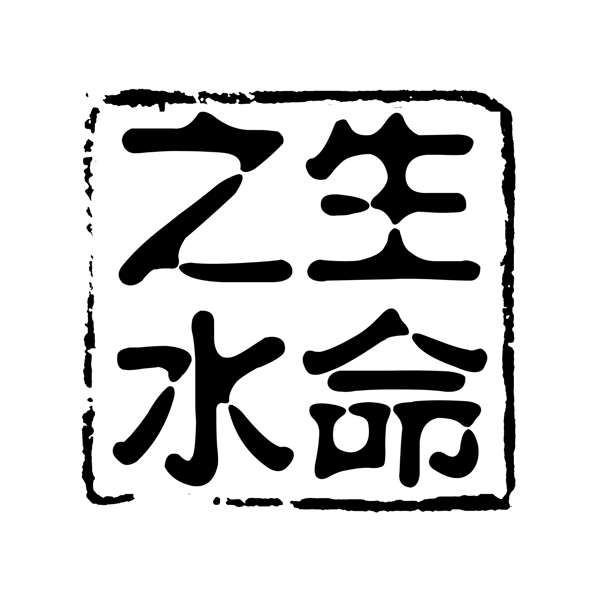 生命之水